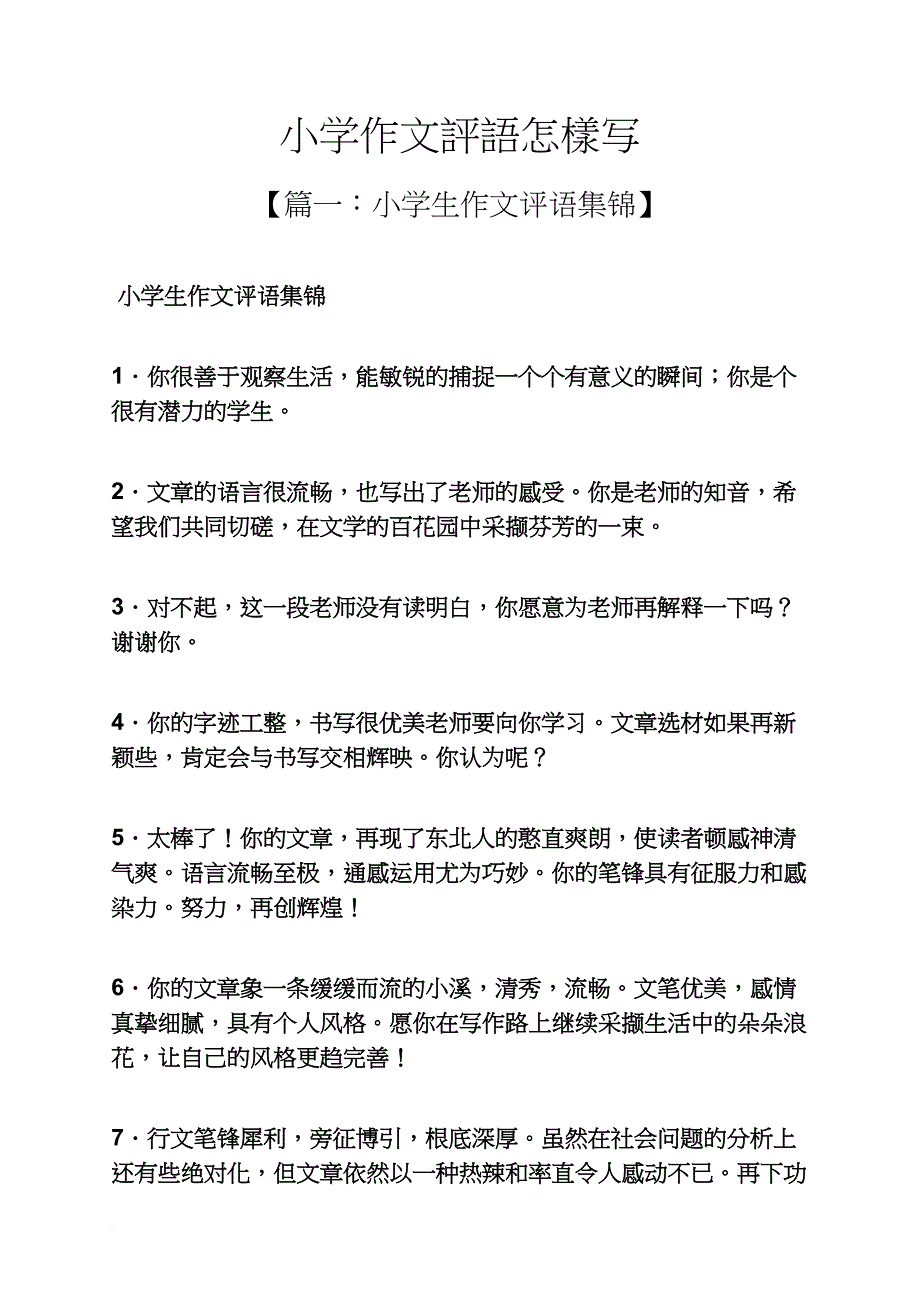 小学作文評語怎樣写

【篇一：小学生作文评语集锦】

小学生作文评语集锦

1．你很善于观察生活，能敏锐的捕捉一个个有意义的瞬间；你是个很有潜力的学生。

2．文章的语言很流畅，也写出了老师的感受。你是老师的知音，希望我们共同切磋，在文学的百花园中采撷芬芳的一束。

3．对不起，这一段老师没有读明白，你愿意为老师再解释一下吗？谢谢你。

4．你的字迹工整，书写很优美老师要向你学习。文章选材如果再新颖些，肯定会与书写交相辉映。你认为呢？

5．太棒了！你的文章，再现了东北人的憨直爽朗，使读者顿感神清气爽。语言流畅至极，通感运用尤为巧妙。你的笔锋具有征服力和感染力。努力，再创辉煌！

6．你的文章象一条缓缓而流的小溪，清秀，流畅。文笔优美，感情真挚细腻，具有个人风格。愿你在写作路上继续采撷生活中的朵朵浪花，让自己的风格更趋完善！

7．行文笔锋犀利，旁征博引，根底深厚。虽然在社会问题的分析上还有些绝对化，但文章依然以一种热辣和率直令人感动不已。再下功